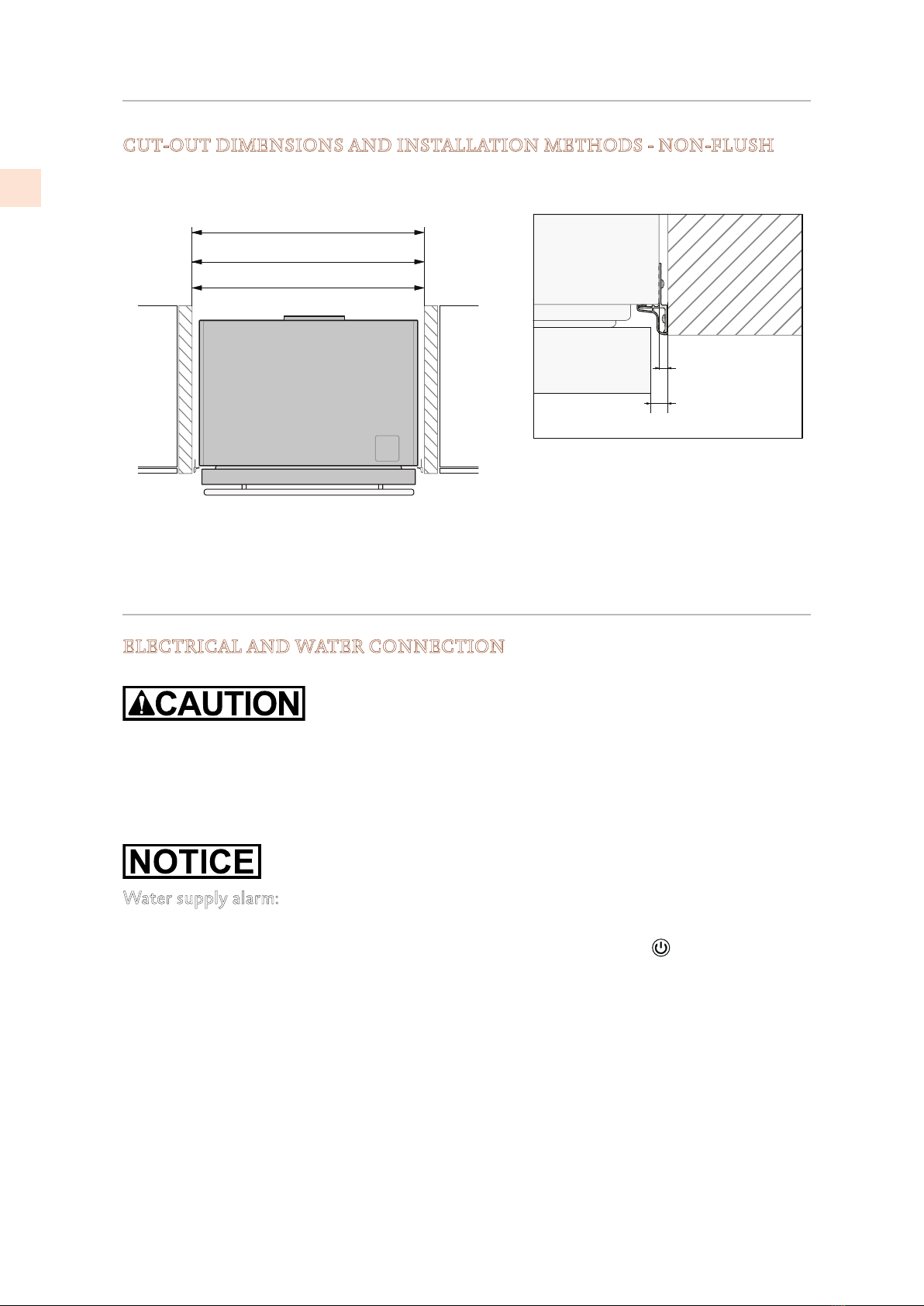 CUT-OUT DIMENSIONS AND INSTALLATION METHODS - NON-FLUSH

ELECTRICAL AND WATER CONNECTION

CAUTION

NOTICE

Water supply alarm: